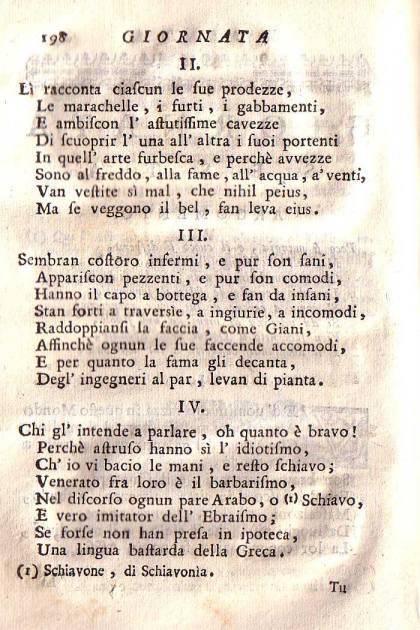 198 GIORNATA

II.

Lì racconta ciascun le sue prodezze,
Le marachelle, i furti, i gabbamenti,
E ambiscon l' astutissime cavezze
Di scuoprir l' una all' altra i suoi portenti
In quell' arte furbesca, e perchè avvezze
Sono al freddo, alla fame, all' acqua, a' venti,
Van vestite sì mal, che nihil peius,
Ma se veggono il bel, fan leva eius.

III.

Sembran costoro infermi, e pur son sani,
Appariscon pezzenti, e pur son comodi,
Hanno il capo a bottega, e fan da insani,
Stan forti a traversìe, a ingiurie, a incomodi,
Raddoppiansi la faccia, come Giani,
Affinchè ognun le sue faccende accomodi,
E per quanto la fama gli decanta,
Degl' ingegneri al par, levan di pianta.

IV.

Chi gl' intende a parlare, oh quanto è bravo!
Perchè astruso hanno sì l' idiotismo,
Ch' io vi bacio le mani, e resto schiavo;
Venerato fra loro è il barbarismo,
Nel discorso ognun pare Arabo, o (1) Schiavo,
E vero imitator dell' Ebraismo;
Se forse non han presa in ipoteca,
Una lingua bastarda della Greca.

(1) Schiavone, di Schiavonia.

Tu